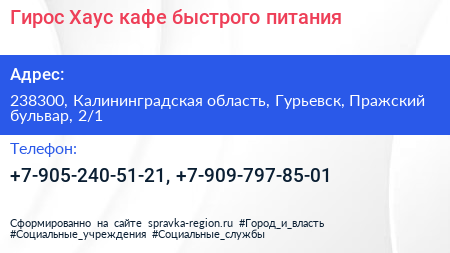 Гирос Хаус кафе быстрого питания

Адрес:

238300, Калининградская область, Гурьевск, Пражский бульвар, 2/1

Телефон:

+7-905-240-51-21, +7-909-797-85-01

Сформированно на сайте spravka-region.ru #Город_и_власть #Социальные_учреждения #Социальные_службы